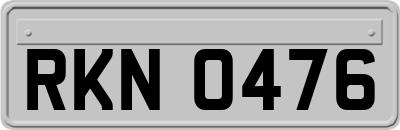 RKN 0476